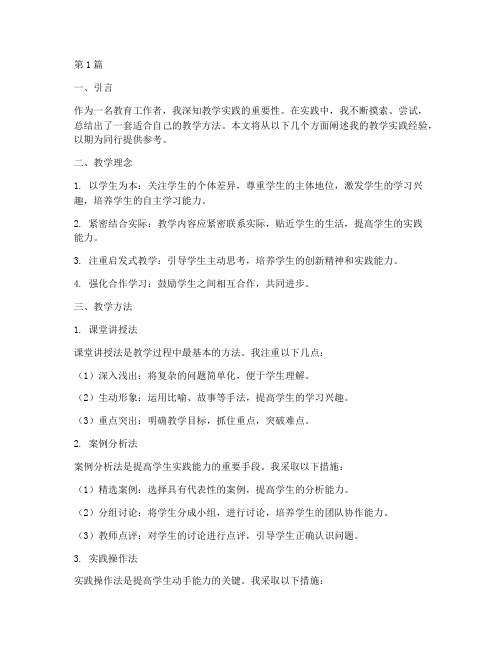 第1篇

一、引言

作为一名教育工作者，我深知教学实践的重要性。在实践中，我不断摸索、尝试，总结出了一套适合自己的教学方法。本文将从以下几个方面阐述我的教学实践经验，以期为同行提供参考。

二、教学理念

1. 以学生为本：关注学生的个体差异，尊重学生的主体地位，激发学生的学习兴趣，培养学生的自主学习能力。

2. 紧密结合实际：教学内容应紧密联系实际，贴近学生的生活，提高学生的实践能力。

3. 注重启发式教学：引导学生主动思考，培养学生的创新精神和实践能力。

4. 强化合作学习：鼓励学生之间相互合作，共同进步。

三、教学方法

1. 课堂讲授法

课堂讲授法是教学过程中最基本的方法。我注重以下几点：

（1）深入浅出：将复杂的问题简单化，便于学生理解。

（2）生动形象：运用比喻、故事等手法，提高学生的学习兴趣。

（3）重点突出：明确教学目标，抓住重点，突破难点。

2. 案例分析法

案例分析法是提高学生实践能力的重要手段。我采取以下措施：

（1）精选案例：选择具有代表性的案例，提高学生的分析能力。

（2）分组讨论：将学生分成小组，进行讨论，培养学生的团队协作能力。

（3）教师点评：对学生的讨论进行点评，引导学生正确认识问题。

3. 实践操作法

实践操作法是提高学生动手能力的关键。我采取以下措施：